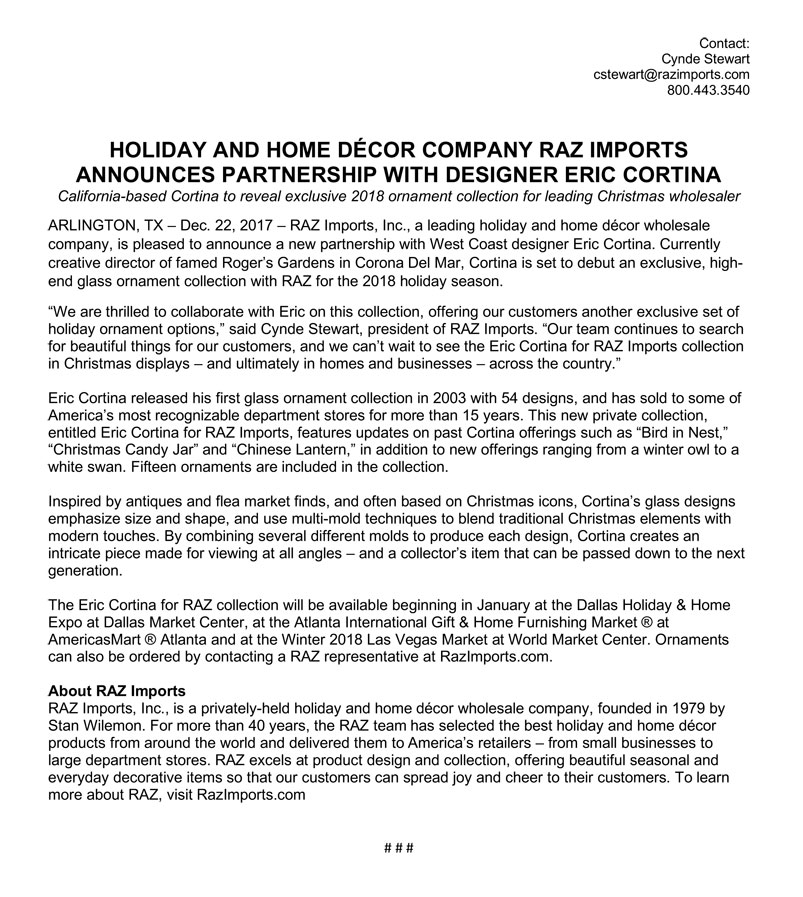 Contact:
Cynde Stewart
cstewart@razimports.com
800.443.3540

HOLIDAY AND HOME DÉCOR COMPANY RAZ IMPORTS ANNOUNCES PARTNERSHIP WITH DESIGNER ERIC CORTINA

California-based Cortina to reveal exclusive 2018 ornament collection for leading Christmas wholesaler

ARLINGTON, TX – Dec. 22, 2017 – RAZ Imports, Inc., a leading holiday and home décor wholesale company, is pleased to announce a new partnership with West Coast designer Eric Cortina. Currently creative director of famed Roger's Gardens in Corona Del Mar, Cortina is set to debut an exclusive, high-end glass ornament collection with RAZ for the 2018 holiday season.

"We are thrilled to collaborate with Eric on this collection, offering our customers another exclusive set of holiday ornament options," said Cynde Stewart, president of RAZ Imports. "Our team continues to search for beautiful things for our customers, and we can't wait to see the Eric Cortina for RAZ Imports collection in Christmas displays – and ultimately in homes and businesses – across the country."

Eric Cortina released his first glass ornament collection in 2003 with 54 designs, and has sold to some of America's most recognizable department stores for more than 15 years. This new private collection, entitled Eric Cortina for RAZ Imports, features updates on past Cortina offerings such as "Bird in Nest," "Christmas Candy Jar" and "Chinese Lantern," in addition to new offerings ranging from a winter owl to a white swan. Fifteen ornaments are included in the collection.

Inspired by antiques and flea market finds, and often based on Christmas icons, Cortina's glass designs emphasize size and shape, and use multi-mold techniques to blend traditional Christmas elements with modern touches. By combining several different molds to produce each design, Cortina creates an intricate piece made for viewing at all angles – and a collector's item that can be passed down to the next generation.

The Eric Cortina for RAZ collection will be available beginning in January at the Dallas Holiday & Home Expo at Dallas Market Center, at the Atlanta International Gift & Home Furnishing Market ® at AmericasMart ® Atlanta and at the Winter 2018 Las Vegas Market at World Market Center. Ornaments can also be ordered by contacting a RAZ representative at RazImports.com.

About RAZ Imports
RAZ Imports, Inc., is a privately-held holiday and home décor wholesale company, founded in 1979 by Stan Wilemon. For more than 40 years, the RAZ team has selected the best holiday and home décor products from around the world and delivered them to America's retailers – from small businesses to large department stores. RAZ excels at product design and collection, offering beautiful seasonal and everyday decorative items so that our customers can spread joy and cheer to their customers. To learn more about RAZ, visit RazImports.com

# # #